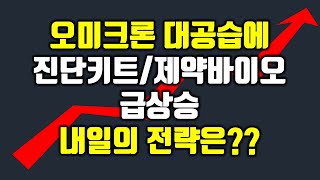 오미크론 대공습에
진단키트/제약바이오
급상승
내일의 전략은??